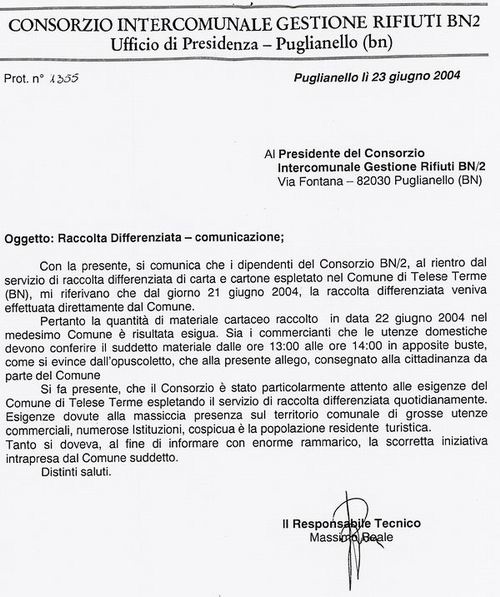 CONSORZIO INTERCOMUNALE GESTIONE RIFIUTI BN2
Ufficio di Presidenza – Puglianello (bn)

Prot. n° 1355

Puglianello lì 23 giugno 2004

Al Presidente del Consorzio
Intercomunale Gestione Rifiuti BN/2
Via Fontana – 82030 Puglianello (BN)

Oggetto: Raccolta Differenziata – comunicazione;

Con la presente, si comunica che i dipendenti del Consorzio BN/2, al rientro dal servizio di raccolta differenziata di carta e cartone espletato nel Comune di Telese Terme (BN), mi riferivano che dal giorno 21 giugno 2004, la raccolta differenziata veniva effettuata direttamente dal Comune.

Pertanto la quantità di materiale cartaceo raccolto in data 22 giugno 2004 nel medesimo Comune è risultata esigua. Sia i commercianti che le utenze domestiche devono conferire il suddetto materiale dalle ore 13:00 alle ore 14:00 in apposite buste, come si evince dall'opuscoletto, che alla presente allego, consegnato alla cittadinanza da parte del Comune

Si fa presente, che il Consorzio è stato particolarmente attento alle esigenze del Comune di Telese Terme espletando il servizio di raccolta differenziata quotidianamente. Esigenze dovute alla massiccia presenza sul territorio comunale di grosse utenze commerciali, numerose Istituzioni, cospicua è la popolazione residente turistica.
Tanto si doveva, al fine di informare con enorme rammarico, la scorretta iniziativa intrapresa dal Comune suddetto.
Distinti saluti.

Il Responsabile Tecnico
Massimo Reale